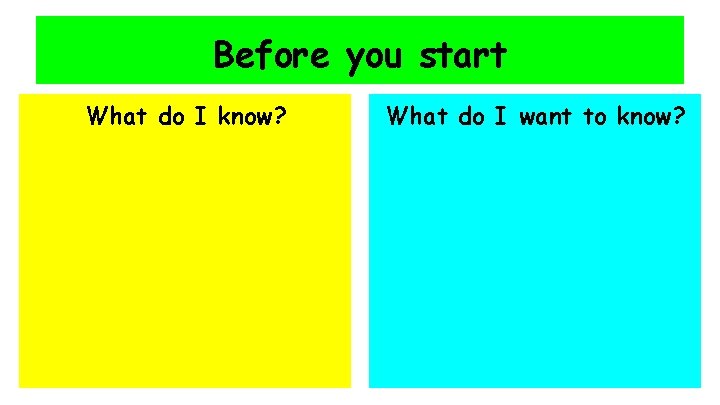 Before you start

What do I know?

What do I want to know?